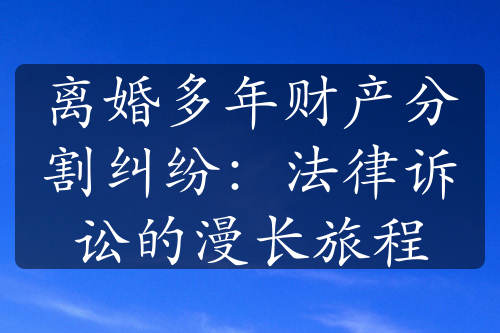 离婚多年财产分割纠纷：法律诉讼的漫长旅程